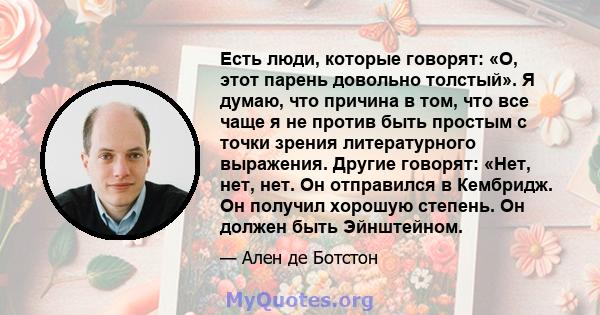 Есть люди, которые говорят: «О, этот парень довольно толстый». Я думаю, что причина в том, что все чаще я не против быть простым с точки зрения литературного выражения. Другие говорят: «Нет, нет, нет. Он отправился в Кембридж. Он получил хорошую степень. Он должен быть Эйнштейном.

— Ален де Ботстон

MyQuotes.org